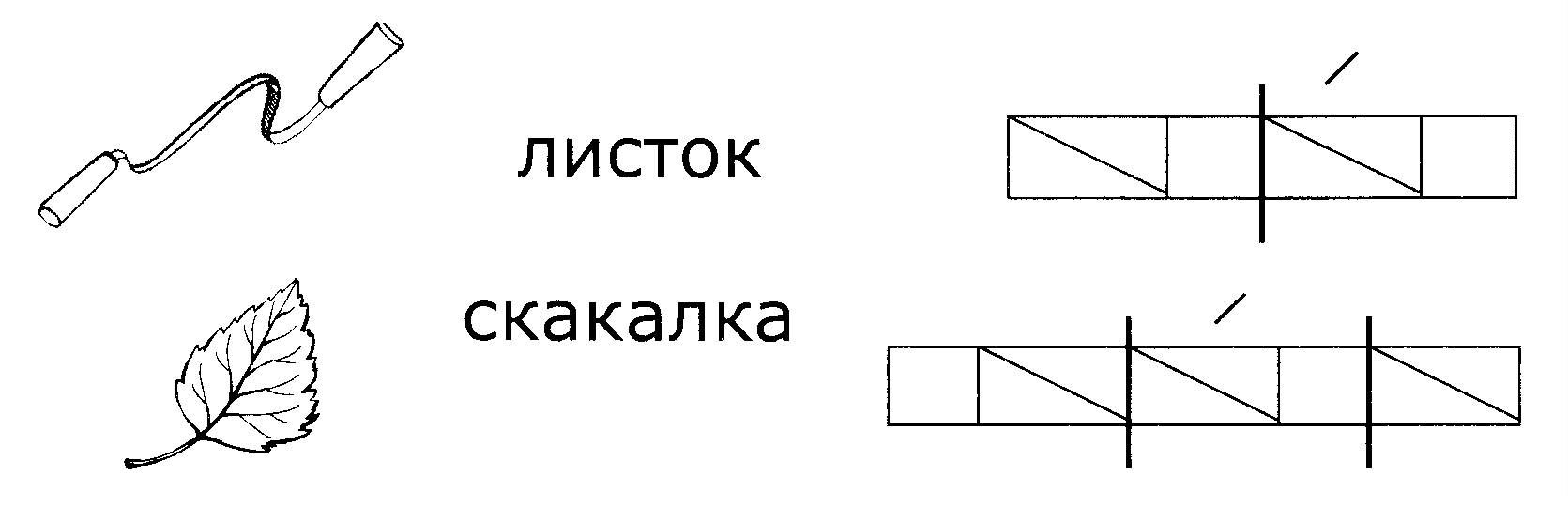 листок

скакалка